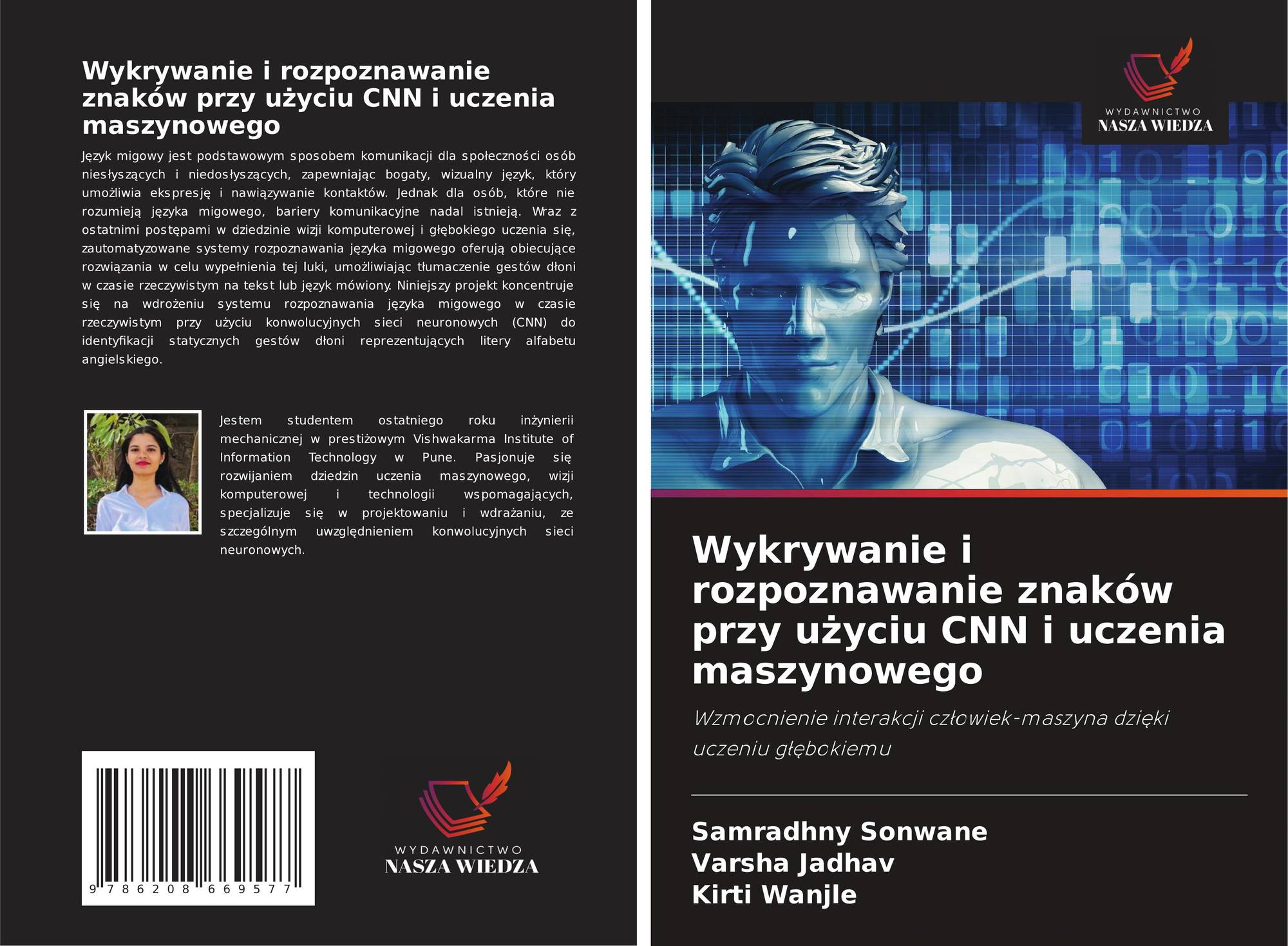 Wykrywanie i rozpoznawanie znaków przy użyciu CNN i uczenia maszynowego

Język migowy jest podstawowym sposobem komunikacji dla społeczności osób niesłyszących i niedosłyszących, zapewniając bogaty, wizualny język, który umożliwia ekspresję i nawiązywanie kontaktów. Jednak dla osób, które nie rozumieją języka migowego, bariery komunikacyjne nadal istnieją. Wraz z ostatnimi postępami w dziedzinie wizji komputerowej i głębokiego uczenia się, zautomatyzowane systemy rozpoznawania języka migowego oferują obiecujące rozwiązania w celu wypełnienia tej luki, umożliwiając tłumaczenie gestów dłoni w czasie rzeczywistym na tekst lub język mówiony. Niniejszy projekt koncentruje się na wdrożeniu systemu rozpoznawania języka migowego w czasie rzeczywistym przy użyciu konwolucyjnych sieci neuronowych (CNN) do identyfikacji statycznych gestów dłoni reprezentujących litery alfabetu angielskiego.

Jestem studentem ostatniego roku inżynierii mechanicznej w prestiżowym Vishwakarma Institute of Information Technology w Pune. Pasjonuje się rozwijaniem dziedzin uczenia maszynowego, wizji komputerowej i technologii wspomagających, specjalizuje się w projektowaniu i wdrażaniu, ze szczególnym uwzględnieniem konwolucyjnych sieci neuronowych.

9 786208 669577

WYDAWNICTWO
NASZA WIEDZA

WYDAWNICTWO
NASZA WIEDZA

Wykrywanie i rozpoznawanie znaków przy użyciu CNN i uczenia maszynowego

Wzmocnienie interakcji człowiek-maszyna dzięki uczeniu głębokiemu

Samradhny Sonwane
Varsha Jadhav
Kirti Wanjle